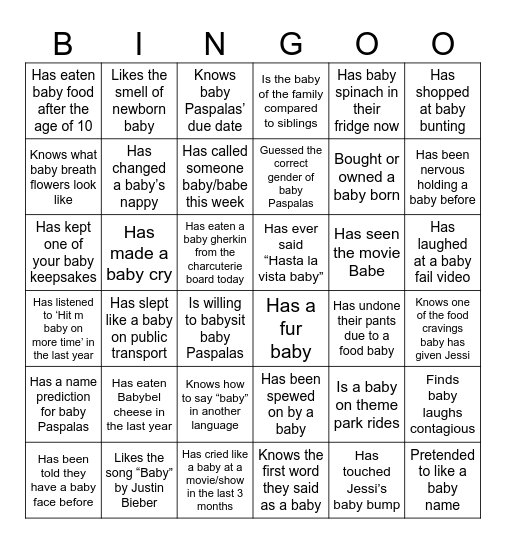 | B | I | N | G | O | O |
|---|---|---|---|---|---|
| Has eaten baby food after the age of 10 | Likes the smell of newborn baby | Knows baby Paspalas' due date | Is the baby of the family compared to siblings | Has baby spinach in their fridge now | Has shopped at baby bunting |
| Knows what baby breath flowers look like | Has changed a baby's nappy | Has called someone baby/babe this week | Guessed the correct gender of baby Paspalas | Bought or owned a baby born | Has been nervous holding a baby before |
| Has kept one of your baby keepsakes | Has made a baby cry | Has eaten a baby gherkin from the charcuterie board today | Has ever said "Hasta la vista baby" | Has seen the movie Babe | Has laughed at a baby fail video |
| Has listened to 'Hit m baby on more time' in the last year | Has slept like a baby on public transport | Is willing to babysit baby Paspalas | Has a fur baby | Has undone their pants due to a food baby | Knows one of the food cravings baby has given Jessi |
| Has a name prediction for baby Paspalas | Has eaten Babybel cheese in the last year | Knows how to say "baby" in another language | Has been spewed on by a baby | Is a baby on theme park rides | Finds baby laughs contagious |
| Has been told they have a baby face before | Likes the song "Baby" by Justin Bieber | Has cried like a baby at a movie/show in the last 3 months | Knows the first word they said as a baby | Has touched Jessi's baby bump | Pretended to like a baby name |